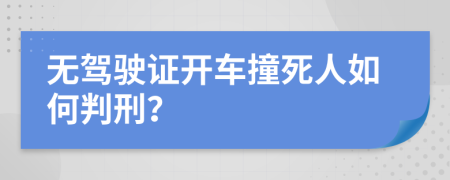 无驾驶证开车撞死人如何判刑?